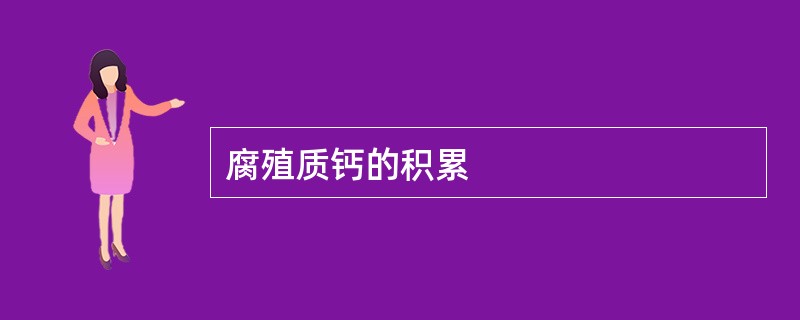 腐殖质钙的积累